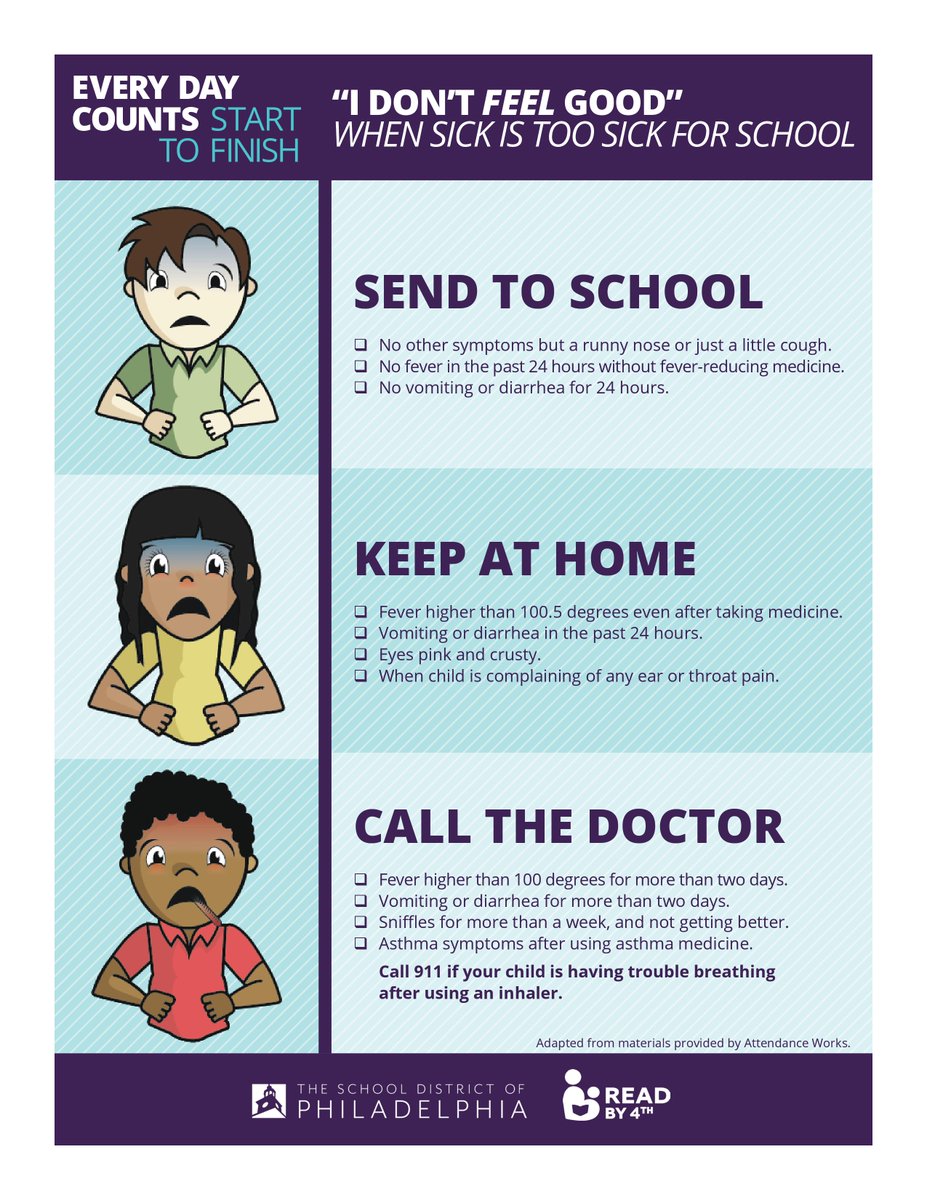 EVERY DAY COUNTS START TO FINISH

"I DON'T FEEL GOOD"
WHEN SICK IS TOO SICK FOR SCHOOL

SEND TO SCHOOL

☐ No other symptoms but a runny nose or just a little cough.
☐ No fever in the past 24 hours without fever-reducing medicine.
☐ No vomiting or diarrhea for 24 hours.

KEEP AT HOME

☐ Fever higher than 100.5 degrees even after taking medicine.
☐ Vomiting or diarrhea in the past 24 hours.
☐ Eyes pink and crusty.
☐ When child is complaining of any ear or throat pain.

CALL THE DOCTOR

☐ Fever higher than 100 degrees for more than two days.
☐ Vomiting or diarrhea for more than two days.
☐ Sniffles for more than a week, and not getting better.
☐ Asthma symptoms after using asthma medicine.

Call 911 if your child is having trouble breathing after using an inhaler.

Adapted from materials provided by Attendance Works.

THE SCHOOL DISTRICT OF PHILADELPHIA

READ BY 4TH